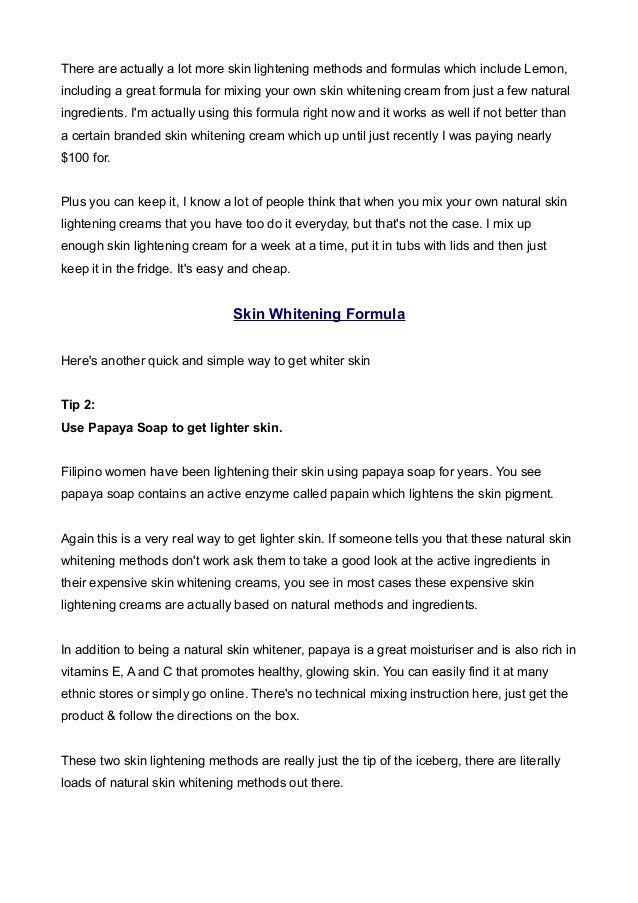 There are actually a lot more skin lightening methods and formulas which include Lemon, including a great formula for mixing your own skin whitening cream from just a few natural ingredients. I'm actually using this formula right now and it works as well if not better than a certain branded skin whitening cream which up until just recently I was paying nearly $100 for.

Plus you can keep it, I know a lot of people think that when you mix your own natural skin lightening creams that you have too do it everyday, but that's not the case. I mix up enough skin lightening cream for a week at a time, put it in tubs with lids and then just keep it in the fridge. It's easy and cheap.

Skin Whitening Formula

Here's another quick and simple way to get whiter skin

Tip 2:
Use Papaya Soap to get lighter skin.

Filipino women have been lightening their skin using papaya soap for years. You see papaya soap contains an active enzyme called papain which lightens the skin pigment.

Again this is a very real way to get lighter skin. If someone tells you that these natural skin whitening methods don't work ask them to take a good look at the active ingredients in their expensive skin whitening creams, you see in most cases these expensive skin lightening creams are actually based on natural methods and ingredients.

In addition to being a natural skin whitener, papaya is a great moisturiser and is also rich in vitamins E, A and C that promotes healthy, glowing skin. You can easily find it at many ethnic stores or simply go online. There's no technical mixing instruction here, just get the product & follow the directions on the box.

These two skin lightening methods are really just the tip of the iceberg, there are literally loads of natural skin whitening methods out there.